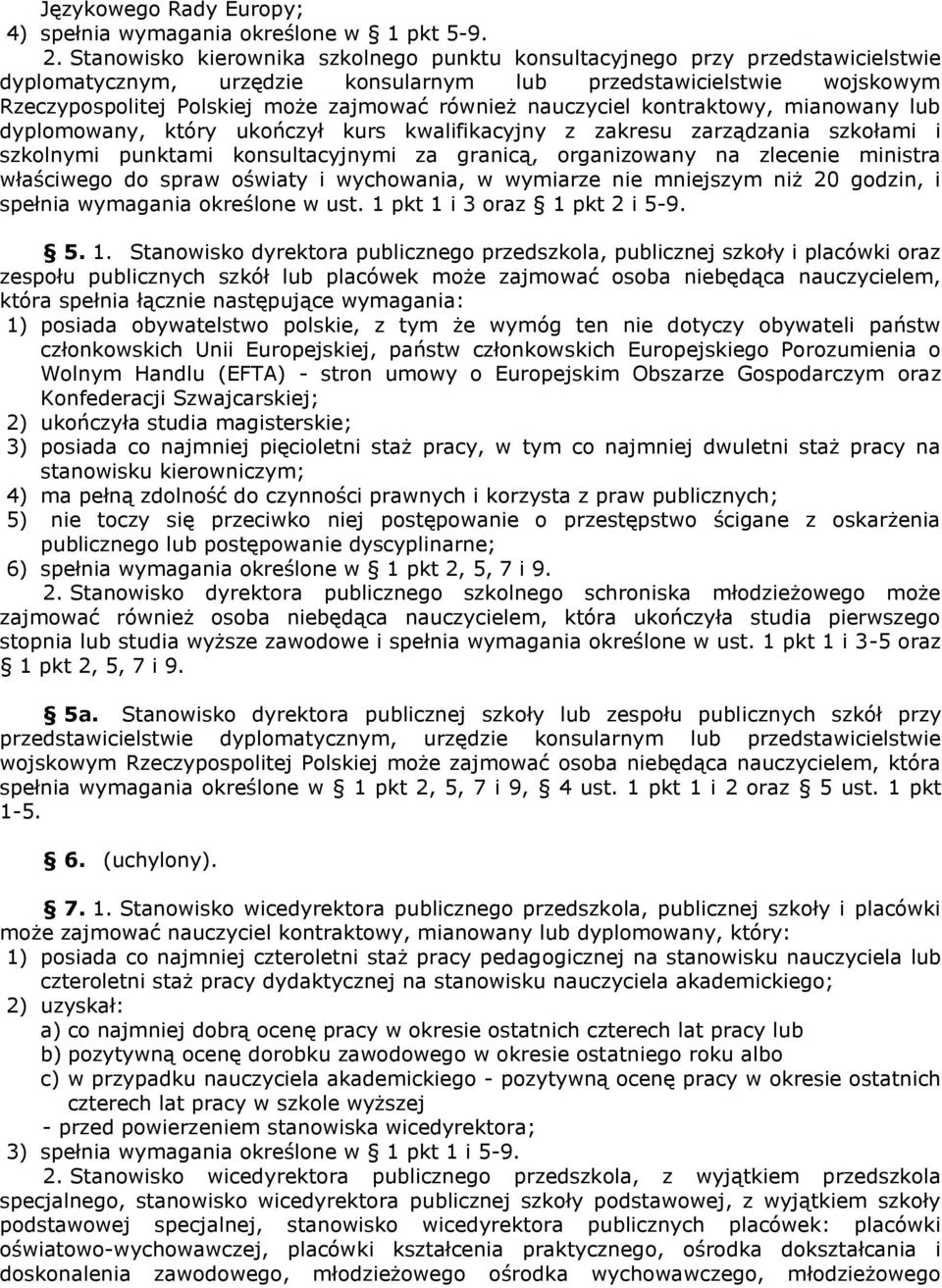 Językowego Rady Europy;
4) spełnia wymagania określone w § 1 pkt 5-9.

2. Stanowisko kierownika szkolnego punktu konsultacyjnego przy przedstawicielstwie dyplomatycznym, urzędzie konsularnym lub przedstawicielstwie wojskowym Rzeczypospolitej Polskiej może zajmować również nauczyciel kontraktowy, mianowany lub dyplomowany, który ukończył kurs kwalifikacyjny z zakresu zarządzania szkołami i szkolnymi punktami konsultacyjnymi za granicą, organizowany na zlecenie ministra właściwego do spraw oświaty i wychowania, w wymiarze nie mniejszym niż 20 godzin, i spełnia wymagania określone w ust. 1 pkt 1 i 3 oraz § 1 pkt 2 i 5-9.

§ 5. 1. Stanowisko dyrektora publicznego przedszkola, publicznej szkoły i placówki oraz zespołu publicznych szkół lub placówek może zajmować osoba niebędąca nauczycielem, która spełnia łącznie następujące wymagania:
1) posiada obywatelstwo polskie, z tym że wymóg ten nie dotyczy obywateli państw członkowskich Unii Europejskiej, państw członkowskich Europejskiego Porozumienia o Wolnym Handlu (EFTA) - stron umowy o Europejskim Obszarze Gospodarczym oraz Konfederacji Szwajcarskiej;
2) ukończyła studia magisterskie;
3) posiada co najmniej pięcioletni staż pracy, w tym co najmniej dwuletni staż pracy na stanowisku kierowniczym;
4) ma pełną zdolność do czynności prawnych i korzysta z praw publicznych;
5) nie toczy się przeciwko niej postępowanie o przestępstwo ścigane z oskarżenia publicznego lub postępowanie dyscyplinarne;
6) spełnia wymagania określone w § 1 pkt 2, 5, 7 i 9.

2. Stanowisko dyrektora publicznego szkolnego schroniska młodzieżowego może zajmować również osoba niebędąca nauczycielem, która ukończyła studia pierwszego stopnia lub studia wyższe zawodowe i spełnia wymagania określone w ust. 1 pkt 1 i 3-5 oraz § 1 pkt 2, 5, 7 i 9.

§ 5a. Stanowisko dyrektora publicznej szkoły lub zespołu publicznych szkół przy przedstawicielstwie dyplomatycznym, urzędzie konsularnym lub przedstawicielstwie wojskowym Rzeczypospolitej Polskiej może zajmować osoba niebędąca nauczycielem, która spełnia wymagania określone w § 1 pkt 2, 5, 7 i 9, § 4 ust. 1 pkt 1 i 2 oraz § 5 ust. 1 pkt 1-5.

§ 6. (uchylony).

§ 7. 1. Stanowisko wicedyrektora publicznego przedszkola, publicznej szkoły i placówki może zajmować nauczyciel kontraktowy, mianowany lub dyplomowany, który:
1) posiada co najmniej czteroletni staż pracy pedagogicznej na stanowisku nauczyciela lub czteroletni staż pracy dydaktycznej na stanowisku nauczyciela akademickiego;
2) uzyskał:
a) co najmniej dobrą ocenę pracy w okresie ostatnich czterech lat pracy lub
b) pozytywną ocenę dorobku zawodowego w okresie ostatniego roku albo
c) w przypadku nauczyciela akademickiego - pozytywną ocenę pracy w okresie ostatnich czterech lat pracy w szkole wyższej
- przed powierzeniem stanowiska wicedyrektora;
3) spełnia wymagania określone w § 1 pkt 1 i 5-9.

2. Stanowisko wicedyrektora publicznego przedszkola, z wyjątkiem przedszkola specjalnego, stanowisko wicedyrektora publicznej szkoły podstawowej, z wyjątkiem szkoły podstawowej specjalnej, stanowisko wicedyrektora publicznych placówek: placówki oświatowo-wychowawczej, placówki kształcenia praktycznego, ośrodka dokształcania i doskonalenia zawodowego, młodzieżowego ośrodka wychowawczego, młodzieżowego